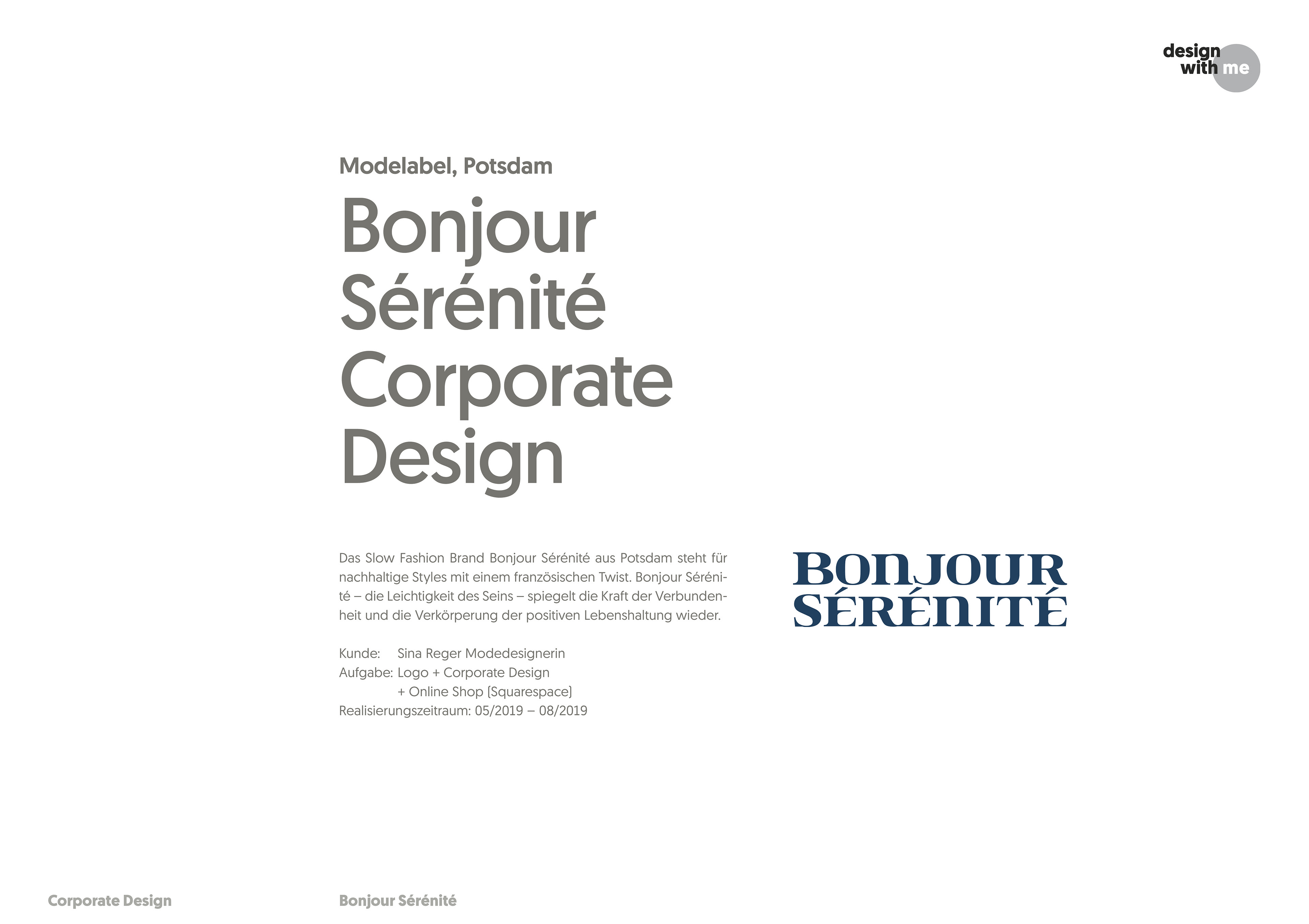 design
with me

Modelabel, Potsdam

Bonjour
Sérénité
Corporate
Design

Das Slow Fashion Brand Bonjour Sérénité aus Potsdam steht für nachhaltige Styles mit einem französischen Twist. Bonjour Sérénité – die Leichtigkeit des Seins – spiegelt die Kraft der Verbundenheit und die Verkörperung der positiven Lebenshaltung wieder.

Kunde: Sina Reger Modedesignerin
Aufgabe: Logo + Corporate Design
+ Online Shop [Squarespace]
Realisierungszeitraum: 05/2019 – 08/2019

BONJOUR
SÉRÉNITÉ

Corporate Design

Bonjour Sérénité